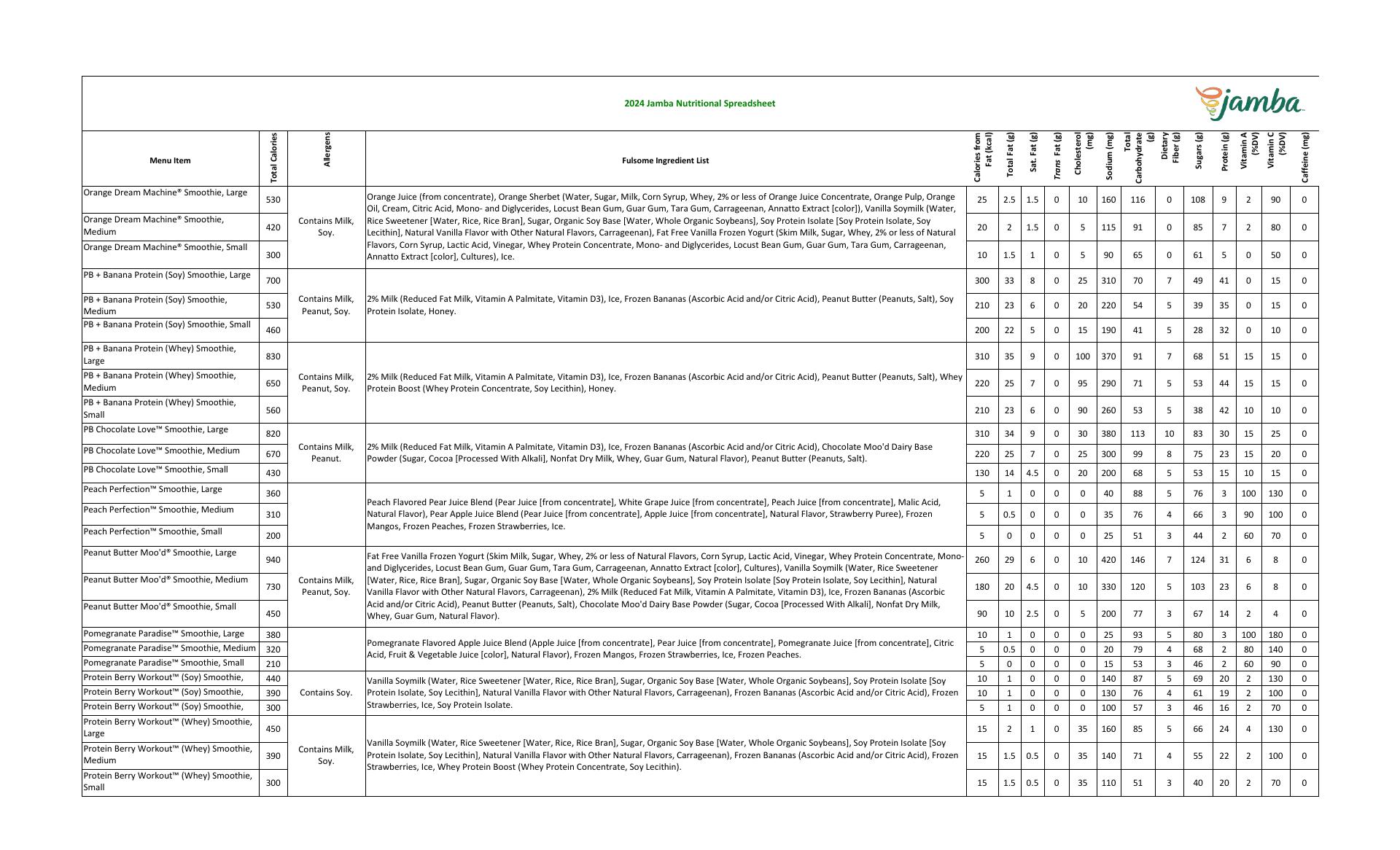 2024 Jamba Nutritional Spreadsheet

jamba

| Menu Item | Total Calories | Allergens | Fulsome Ingredient List | Calories from Fat (kcal) | Total Fat (g) | Sat. Fat (g) | Trans Fat (g) | Cholesterol (mg) | Sodium (mg) | Total Carbohydrate (g) | Dietary Fiber (g) | Sugars (g) | Protein (g) | Vitamin A (%DV) | Vitamin C (%DV) | Caffeine (mg) |
|---|---|---|---|---|---|---|---|---|---|---|---|---|---|---|---|---|
| Orange Dream Machine® Smoothie, Large | 530 | Contains Milk, Soy. | Orange Juice (from concentrate), Orange Sherbet (Water, Sugar, Milk, Corn Syrup, Whey, 2% or less of Orange Juice Concentrate, Orange Pulp, Orange Oil, Cream, Citric Acid, Mono- and Diglycerides, Locust Bean Gum, Guar Gum, Tara Gum, Carrageenan, Annatto Extract [color]), Vanilla Soymilk (Water, Rice Sweetener [Water, Rice, Rice Bran], Sugar, Organic Soy Base [Water, Whole Organic Soybeans], Soy Protein Isolate [Soy Protein Isolate, Soy Lecithin], Natural Vanilla Flavor with Other Natural Flavors, Carrageenan), Fat Free Vanilla Frozen Yogurt (Skim Milk, Sugar, Whey, 2% or less of Natural Flavors, Corn Syrup, Lactic Acid, Vinegar, Whey Protein Concentrate, Mono- and Diglycerides, Locust Bean Gum, Guar Gum, Tara Gum, Carrageenan, Annatto Extract [color], Cultures), Ice. | 25 | 2.5 | 1.5 | 0 | 10 | 160 | 116 | 0 | 108 | 9 | 2 | 90 | 0 |
| Orange Dream Machine® Smoothie, Medium | 420 | | | 20 | 2 | 1.5 | 0 | 5 | 115 | 91 | 0 | 85 | 7 | 2 | 80 | 0 |
| Orange Dream Machine® Smoothie, Small | 300 | | | 10 | 1.5 | 1 | 0 | 5 | 90 | 65 | 0 | 61 | 5 | 0 | 50 | 0 |
| PB + Banana Protein (Soy) Smoothie, Large | 700 | Contains Milk, Peanut, Soy. | 2% Milk (Reduced Fat Milk, Vitamin A Palmitate, Vitamin D3), Ice, Frozen Bananas (Ascorbic Acid and/or Citric Acid), Peanut Butter (Peanuts, Salt), Soy Protein Isolate, Honey. | 300 | 33 | 8 | 0 | 25 | 310 | 70 | 7 | 49 | 41 | 0 | 15 | 0 |
| PB + Banana Protein (Soy) Smoothie, Medium | 530 | | | 210 | 23 | 6 | 0 | 20 | 220 | 54 | 5 | 39 | 35 | 0 | 15 | 0 |
| PB + Banana Protein (Soy) Smoothie, Small | 460 | | | 200 | 22 | 5 | 0 | 15 | 190 | 41 | 5 | 28 | 32 | 0 | 10 | 0 |
| PB + Banana Protein (Whey) Smoothie, Large | 830 | Contains Milk, Peanut, Soy. | 2% Milk (Reduced Fat Milk, Vitamin A Palmitate, Vitamin D3), Ice, Frozen Bananas (Ascorbic Acid and/or Citric Acid), Peanut Butter (Peanuts, Salt), Whey Protein Boost (Whey Protein Concentrate, Soy Lecithin), Honey. | 310 | 35 | 9 | 0 | 100 | 370 | 91 | 7 | 68 | 51 | 15 | 15 | 0 |
| PB + Banana Protein (Whey) Smoothie, Medium | 650 | | | 220 | 25 | 7 | 0 | 95 | 290 | 71 | 5 | 53 | 44 | 15 | 15 | 0 |
| PB + Banana Protein (Whey) Smoothie, Small | 560 | | | 210 | 23 | 6 | 0 | 90 | 260 | 53 | 5 | 38 | 42 | 10 | 10 | 0 |
| PB Chocolate Love™ Smoothie, Large | 820 | Contains Milk, Peanut. | 2% Milk (Reduced Fat Milk, Vitamin A Palmitate, Vitamin D3), Ice, Frozen Bananas (Ascorbic Acid and/or Citric Acid), Chocolate Moo'd Dairy Base Powder (Sugar, Cocoa [Processed With Alkali], Nonfat Dry Milk, Whey, Guar Gum, Natural Flavor), Peanut Butter (Peanuts, Salt). | 310 | 34 | 9 | 0 | 30 | 380 | 113 | 10 | 83 | 30 | 15 | 25 | 0 |
| PB Chocolate Love™ Smoothie, Medium | 670 | | | 220 | 25 | 7 | 0 | 25 | 300 | 99 | 8 | 75 | 23 | 15 | 20 | 0 |
| PB Chocolate Love™ Smoothie, Small | 430 | | | 130 | 14 | 4.5 | 0 | 20 | 200 | 68 | 5 | 53 | 15 | 10 | 15 | 0 |
| Peach Perfection™ Smoothie, Large | 360 | | Peach Flavored Pear Juice Blend (Pear Juice [from concentrate], White Grape Juice [from concentrate], Peach Juice [from concentrate], Malic Acid, Natural Flavor), Pear Apple Juice Blend (Pear Juice [from concentrate], Apple Juice [from concentrate], Natural Flavor, Strawberry Puree), Frozen Mangos, Frozen Peaches, Frozen Strawberries, Ice. | 5 | 1 | 0 | 0 | 0 | 40 | 88 | 5 | 76 | 3 | 100 | 130 | 0 |
| Peach Perfection™ Smoothie, Medium | 310 | | | 5 | 0.5 | 0 | 0 | 0 | 35 | 76 | 4 | 66 | 3 | 90 | 100 | 0 |
| Peach Perfection™ Smoothie, Small | 200 | | | 5 | 0 | 0 | 0 | 0 | 25 | 51 | 3 | 44 | 2 | 60 | 70 | 0 |
| Peanut Butter Moo'd® Smoothie, Large | 940 | Contains Milk, Peanut, Soy. | Fat Free Vanilla Frozen Yogurt (Skim Milk, Sugar, Whey, 2% or less of Natural Flavors, Corn Syrup, Lactic Acid, Vinegar, Whey Protein Concentrate, Mono- and Diglycerides, Locust Bean Gum, Guar Gum, Tara Gum, Carrageenan, Annatto Extract [color], Cultures), Vanilla Soymilk (Water, Rice Sweetener [Water, Rice, Rice Bran], Sugar, Organic Soy Base [Water, Whole Organic Soybeans], Soy Protein Isolate [Soy Protein Isolate, Soy Lecithin], Natural Vanilla Flavor with Other Natural Flavors, Carrageenan), 2% Milk (Reduced Fat Milk, Vitamin A Palmitate, Vitamin D3), Ice, Frozen Bananas (Ascorbic Acid and/or Citric Acid), Peanut Butter (Peanuts, Salt), Chocolate Moo'd Dairy Base Powder (Sugar, Cocoa [Processed With Alkali], Nonfat Dry Milk, Whey, Guar Gum, Natural Flavor). | 260 | 29 | 6 | 0 | 10 | 420 | 146 | 7 | 124 | 31 | 6 | 8 | 0 |
| Peanut Butter Moo'd® Smoothie, Medium | 730 | | | 180 | 20 | 4.5 | 0 | 10 | 330 | 120 | 5 | 103 | 23 | 6 | 8 | 0 |
| Peanut Butter Moo'd® Smoothie, Small | 450 | | | 90 | 10 | 2.5 | 0 | 5 | 200 | 77 | 3 | 67 | 14 | 2 | 4 | 0 |
| Pomegranate Paradise™ Smoothie, Large | 380 | | Pomegranate Flavored Apple Juice Blend (Apple Juice [from concentrate], Pear Juice [from concentrate], Pomegranate Juice [from concentrate], Citric Acid, Fruit & Vegetable Juice [color], Natural Flavor), Frozen Mangos, Frozen Strawberries, Ice, Frozen Peaches. | 10 | 1 | 0 | 0 | 0 | 25 | 93 | 5 | 80 | 3 | 100 | 180 | 0 |
| Pomegranate Paradise™ Smoothie, Medium | 320 | | | 5 | 0.5 | 0 | 0 | 0 | 20 | 79 | 4 | 68 | 2 | 80 | 140 | 0 |
| Pomegranate Paradise™ Smoothie, Small | 210 | | | 5 | 0 | 0 | 0 | 0 | 15 | 53 | 3 | 46 | 2 | 60 | 90 | 0 |
| Protein Berry Workout™ (Soy) Smoothie, | 440 | Contains Soy. | Vanilla Soymilk (Water, Rice Sweetener [Water, Rice, Rice Bran], Sugar, Organic Soy Base [Water, Whole Organic Soybeans], Soy Protein Isolate [Soy Protein Isolate, Soy Lecithin], Natural Vanilla Flavor with Other Natural Flavors, Carrageenan), Frozen Bananas (Ascorbic Acid and/or Citric Acid), Frozen Strawberries, Ice, Soy Protein Isolate. | 10 | 1 | 0 | 0 | 0 | 140 | 87 | 5 | 69 | 20 | 2 | 130 | 0 |
| Protein Berry Workout™ (Soy) Smoothie, | 390 | | | 10 | 1 | 0 | 0 | 0 | 130 | 76 | 4 | 61 | 19 | 2 | 100 | 0 |
| Protein Berry Workout™ (Soy) Smoothie, | 300 | | | 5 | 1 | 0 | 0 | 0 | 100 | 57 | 3 | 46 | 16 | 2 | 70 | 0 |
| Protein Berry Workout™ (Whey) Smoothie, Large | 450 | Contains Milk, Soy. | Vanilla Soymilk (Water, Rice Sweetener [Water, Rice, Rice Bran], Sugar, Organic Soy Base [Water, Whole Organic Soybeans], Soy Protein Isolate [Soy Protein Isolate, Soy Lecithin], Natural Vanilla Flavor with Other Natural Flavors, Carrageenan), Frozen Bananas (Ascorbic Acid and/or Citric Acid), Frozen Strawberries, Ice, Whey Protein Boost (Whey Protein Concentrate, Soy Lecithin). | 15 | 2 | 1 | 0 | 35 | 160 | 85 | 5 | 66 | 24 | 4 | 130 | 0 |
| Protein Berry Workout™ (Whey) Smoothie, Medium | 390 | | | 15 | 1.5 | 0.5 | 0 | 35 | 140 | 71 | 4 | 55 | 22 | 2 | 100 | 0 |
| Protein Berry Workout™ (Whey) Smoothie, Small | 300 | | | 15 | 1.5 | 0.5 | 0 | 35 | 110 | 51 | 3 | 40 | 20 | 2 | 70 | 0 |